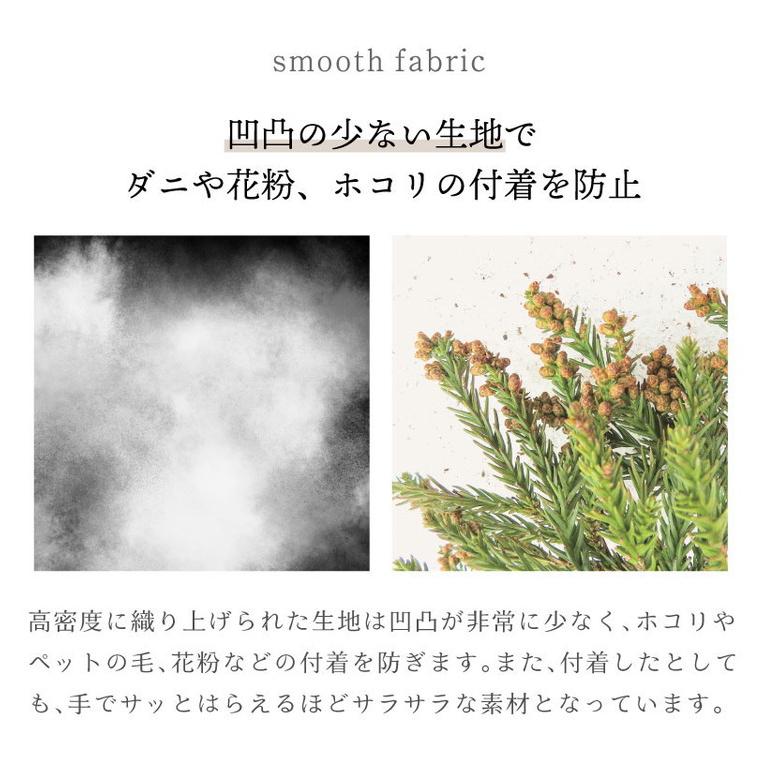 smooth fabric

凹凸の少ない生地で
ダニや花粉、ホコリの付着を防止

高密度に織り上げられた生地は凹凸が非常に少なく、ホコリやペットの毛、花粉などの付着を防ぎます。また、付着したとしても、手でサッとはらえるほどサラサラな素材となっています。